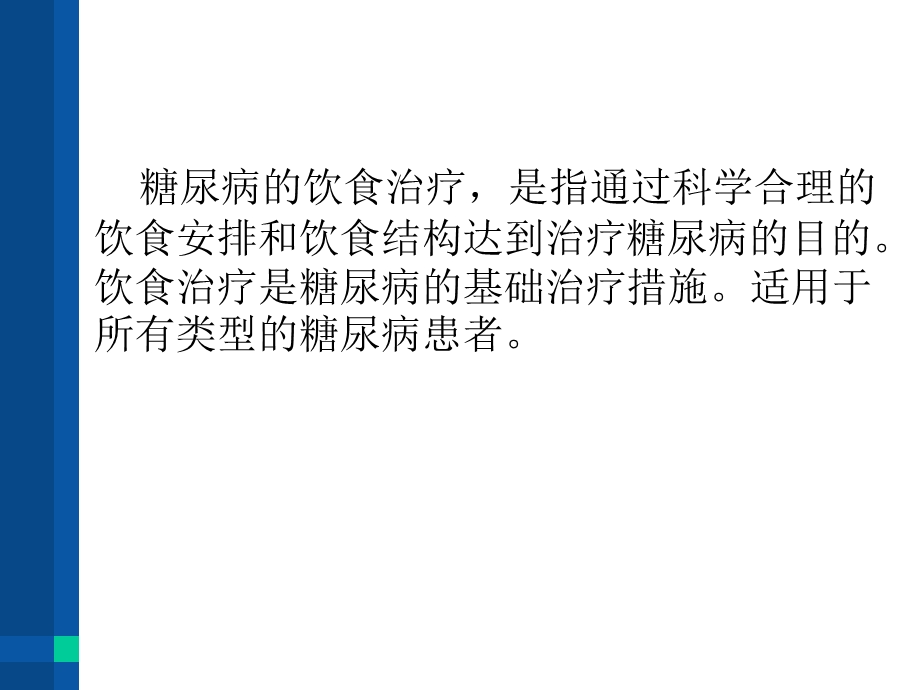 糖尿病的饮食治疗，是指通过科学合理的饮食安排和饮食结构达到治疗糖尿病的目的。饮食治疗是糖尿病的基础治疗措施。适用于所有类型的糖尿病患者。